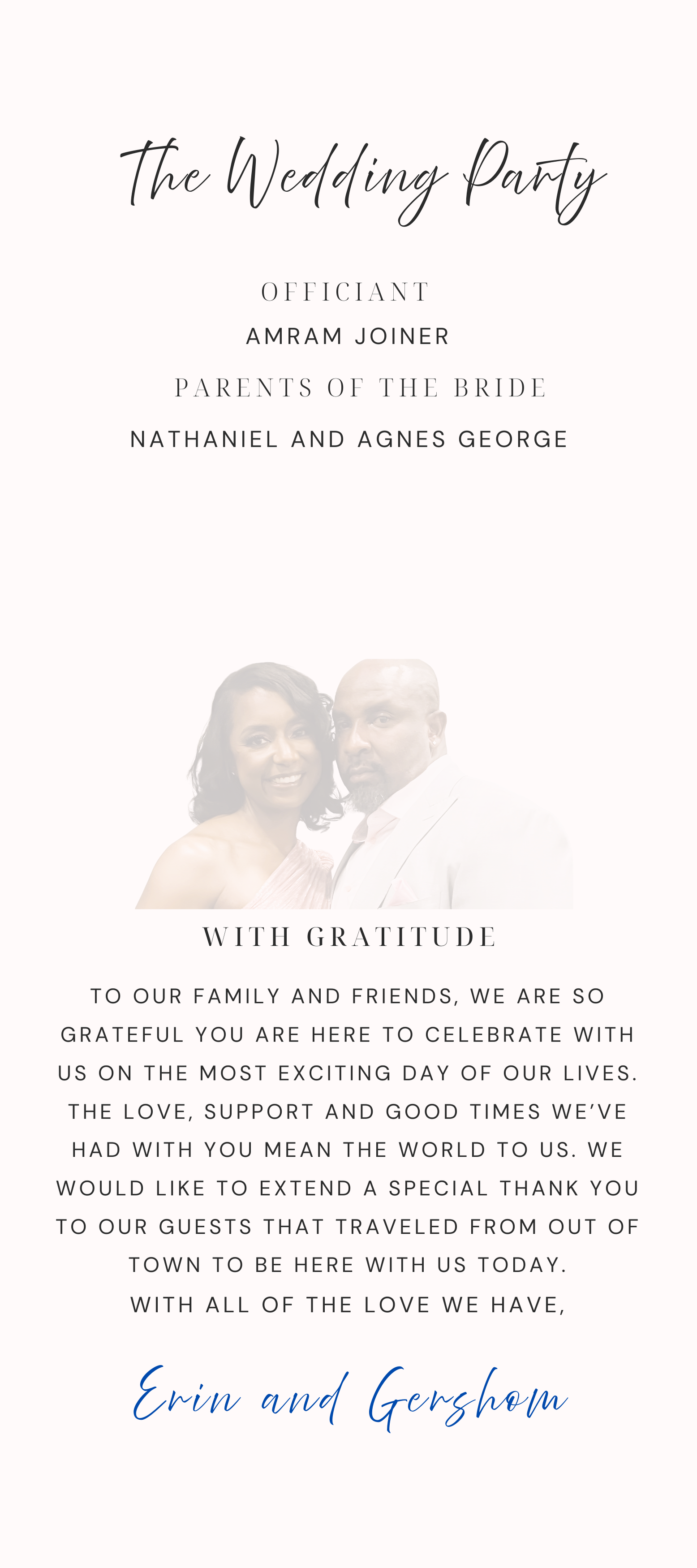 The Wedding Party

OFFICIANT
AMRAM JOINER

PARENTS OF THE BRIDE
NATHANIEL AND AGNES GEORGE

WITH GRATITUDE

TO OUR FAMILY AND FRIENDS, WE ARE SO GRATEFUL YOU ARE HERE TO CELEBRATE WITH US ON THE MOST EXCITING DAY OF OUR LIVES. THE LOVE, SUPPORT AND GOOD TIMES WE'VE HAD WITH YOU MEAN THE WORLD TO US. WE WOULD LIKE TO EXTEND A SPECIAL THANK YOU TO OUR GUESTS THAT TRAVELED FROM OUT OF TOWN TO BE HERE WITH US TODAY.
WITH ALL OF THE LOVE WE HAVE,

Erin and Gershom